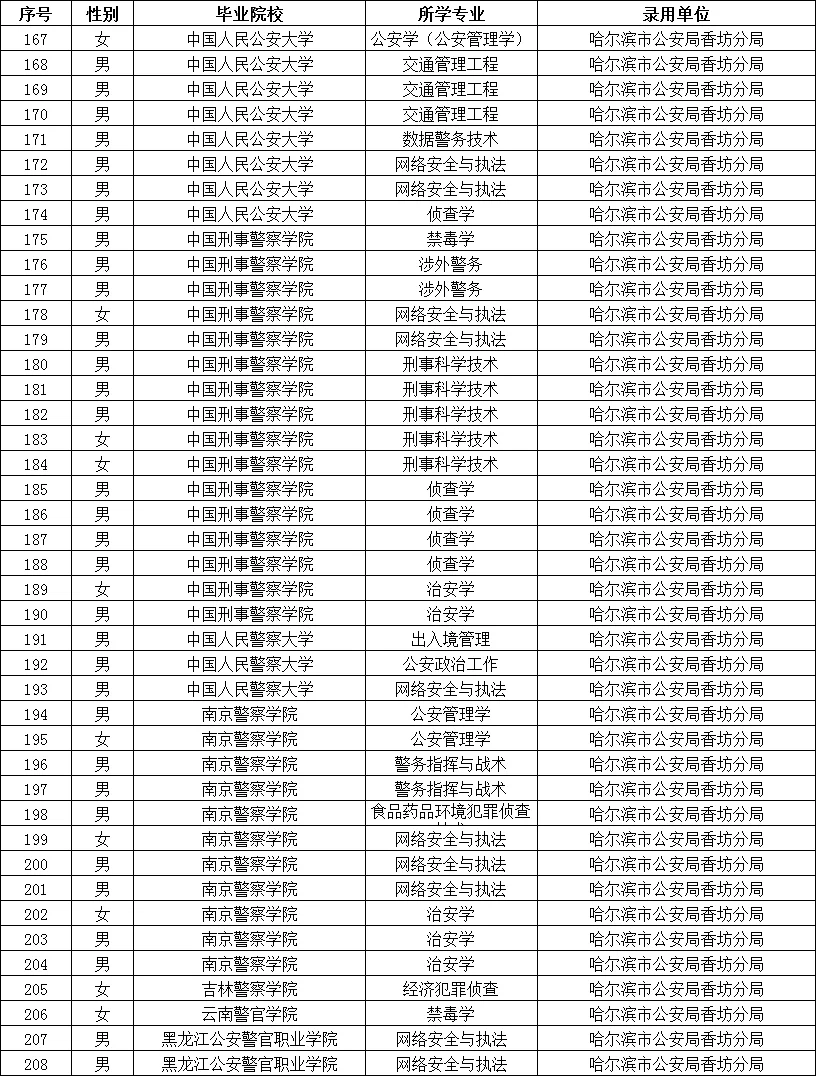 | 序号 | 性别 | 毕业院校 | 所学专业 | 录用单位 |
|---|---|---|---|---|
| 167 | 女 | 中国人民公安大学 | 公安学（公安管理学） | 哈尔滨市公安局香坊分局 |
| 168 | 男 | 中国人民公安大学 | 交通管理工程 | 哈尔滨市公安局香坊分局 |
| 169 | 男 | 中国人民公安大学 | 交通管理工程 | 哈尔滨市公安局香坊分局 |
| 170 | 男 | 中国人民公安大学 | 交通管理工程 | 哈尔滨市公安局香坊分局 |
| 171 | 男 | 中国人民公安大学 | 数据警务技术 | 哈尔滨市公安局香坊分局 |
| 172 | 男 | 中国人民公安大学 | 网络安全与执法 | 哈尔滨市公安局香坊分局 |
| 173 | 男 | 中国人民公安大学 | 网络安全与执法 | 哈尔滨市公安局香坊分局 |
| 174 | 男 | 中国人民公安大学 | 侦查学 | 哈尔滨市公安局香坊分局 |
| 175 | 男 | 中国刑事警察学院 | 禁毒学 | 哈尔滨市公安局香坊分局 |
| 176 | 男 | 中国刑事警察学院 | 涉外警务 | 哈尔滨市公安局香坊分局 |
| 177 | 男 | 中国刑事警察学院 | 涉外警务 | 哈尔滨市公安局香坊分局 |
| 178 | 女 | 中国刑事警察学院 | 网络安全与执法 | 哈尔滨市公安局香坊分局 |
| 179 | 男 | 中国刑事警察学院 | 网络安全与执法 | 哈尔滨市公安局香坊分局 |
| 180 | 男 | 中国刑事警察学院 | 刑事科学技术 | 哈尔滨市公安局香坊分局 |
| 181 | 男 | 中国刑事警察学院 | 刑事科学技术 | 哈尔滨市公安局香坊分局 |
| 182 | 男 | 中国刑事警察学院 | 刑事科学技术 | 哈尔滨市公安局香坊分局 |
| 183 | 女 | 中国刑事警察学院 | 刑事科学技术 | 哈尔滨市公安局香坊分局 |
| 184 | 女 | 中国刑事警察学院 | 刑事科学技术 | 哈尔滨市公安局香坊分局 |
| 185 | 男 | 中国刑事警察学院 | 侦查学 | 哈尔滨市公安局香坊分局 |
| 186 | 男 | 中国刑事警察学院 | 侦查学 | 哈尔滨市公安局香坊分局 |
| 187 | 男 | 中国刑事警察学院 | 侦查学 | 哈尔滨市公安局香坊分局 |
| 188 | 男 | 中国刑事警察学院 | 侦查学 | 哈尔滨市公安局香坊分局 |
| 189 | 女 | 中国刑事警察学院 | 治安学 | 哈尔滨市公安局香坊分局 |
| 190 | 男 | 中国刑事警察学院 | 治安学 | 哈尔滨市公安局香坊分局 |
| 191 | 男 | 中国人民警察大学 | 出入境管理 | 哈尔滨市公安局香坊分局 |
| 192 | 男 | 中国人民警察大学 | 公安政治工作 | 哈尔滨市公安局香坊分局 |
| 193 | 男 | 中国人民警察大学 | 网络安全与执法 | 哈尔滨市公安局香坊分局 |
| 194 | 男 | 南京警察学院 | 公安管理学 | 哈尔滨市公安局香坊分局 |
| 195 | 女 | 南京警察学院 | 公安管理学 | 哈尔滨市公安局香坊分局 |
| 196 | 男 | 南京警察学院 | 警务指挥与战术 | 哈尔滨市公安局香坊分局 |
| 197 | 男 | 南京警察学院 | 警务指挥与战术 | 哈尔滨市公安局香坊分局 |
| 198 | 男 | 南京警察学院 | 食品药品环境犯罪侦查 | 哈尔滨市公安局香坊分局 |
| 199 | 女 | 南京警察学院 | 网络安全与执法 | 哈尔滨市公安局香坊分局 |
| 200 | 男 | 南京警察学院 | 网络安全与执法 | 哈尔滨市公安局香坊分局 |
| 201 | 男 | 南京警察学院 | 网络安全与执法 | 哈尔滨市公安局香坊分局 |
| 202 | 女 | 南京警察学院 | 治安学 | 哈尔滨市公安局香坊分局 |
| 203 | 男 | 南京警察学院 | 治安学 | 哈尔滨市公安局香坊分局 |
| 204 | 男 | 南京警察学院 | 治安学 | 哈尔滨市公安局香坊分局 |
| 205 | 女 | 吉林警察学院 | 经济犯罪侦查 | 哈尔滨市公安局香坊分局 |
| 206 | 女 | 云南警官学院 | 禁毒学 | 哈尔滨市公安局香坊分局 |
| 207 | 男 | 黑龙江公安警官职业学院 | 网络安全与执法 | 哈尔滨市公安局香坊分局 |
| 208 | 男 | 黑龙江公安警官职业学院 | 网络安全与执法 | 哈尔滨市公安局香坊分局 |